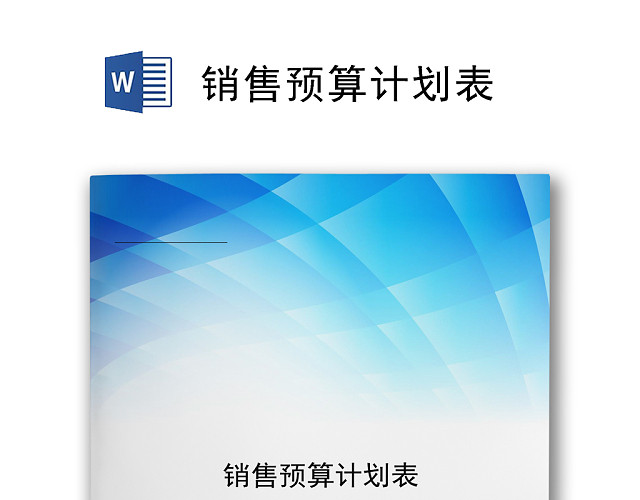 W

销售预算计划表

销售预算计划表